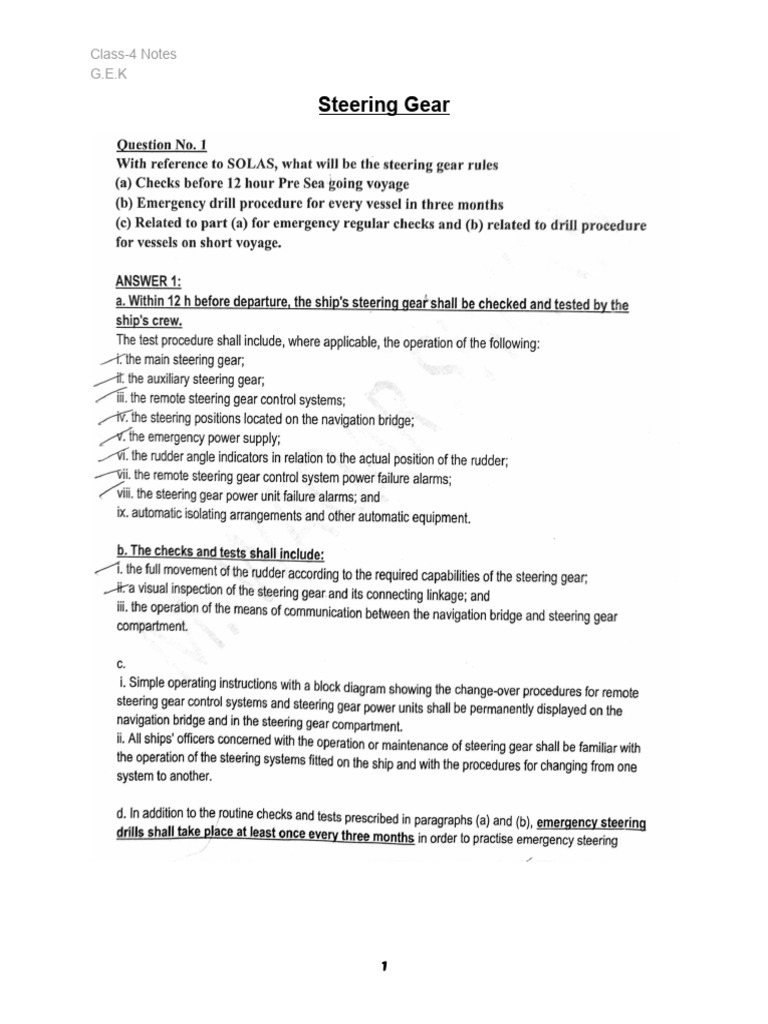 Class-4 Notes
G.E.K

Steering Gear

Question No. 1
With reference to SOLAS, what will be the steering gear rules
(a) Checks before 12 hour Pre Sea going voyage
(b) Emergency drill procedure for every vessel in three months
(c) Related to part (a) for emergency regular checks and (b) related to drill procedure for vessels on short voyage.

ANSWER 1:
a. Within 12 h before departure, the ship's steering gear shall be checked and tested by the ship's crew.
The test procedure shall include, where applicable, the operation of the following:
i. the main steering gear;
ii. the auxiliary steering gear;
iii. the remote steering gear control systems;
iv. the steering positions located on the navigation bridge;
v. the emergency power supply;
vi. the rudder angle indicators in relation to the actual position of the rudder;
vii. the remote steering gear control system power failure alarms;
viii. the steering gear power unit failure alarms; and
ix. automatic isolating arrangements and other automatic equipment.

b. The checks and tests shall include:
i. the full movement of the rudder according to the required capabilities of the steering gear;
ii. a visual inspection of the steering gear and its connecting linkage; and
iii. the operation of the means of communication between the navigation bridge and steering gear compartment.

c.
i. Simple operating instructions with a block diagram showing the change-over procedures for remote steering gear control systems and steering gear power units shall be permanently displayed on the navigation bridge and in the steering gear compartment.
ii. All ships' officers concerned with the operation or maintenance of steering gear shall be familiar with the operation of the steering systems fitted on the ship and with the procedures for changing from one system to another.

d. In addition to the routine checks and tests prescribed in paragraphs (a) and (b), emergency steering drills shall take place at least once every three months in order to practise emergency steering

1